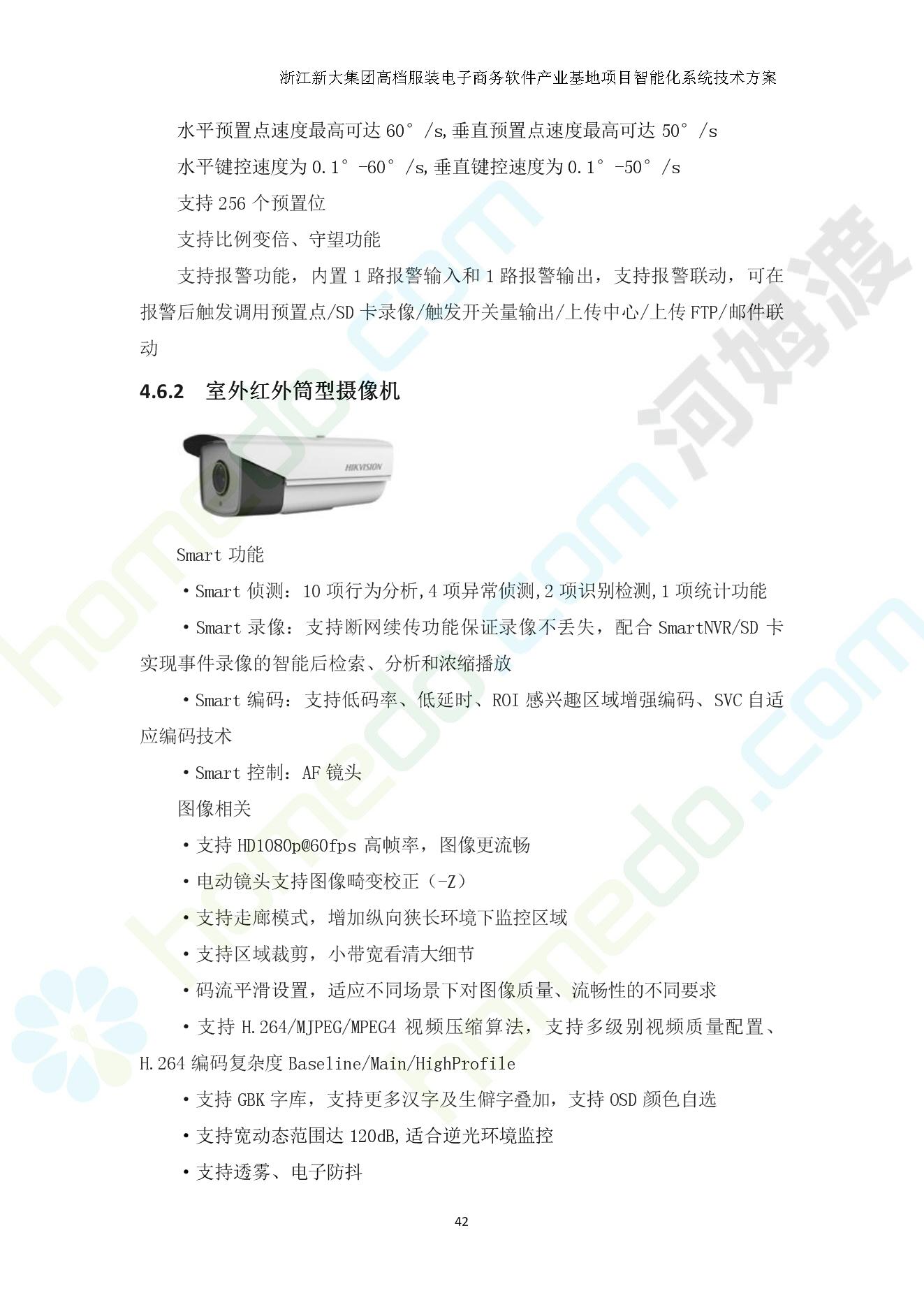 浙江新大集团高档服装电子商务软件产业基地项目智能化系统技术方案

水平预置点速度最高可达 60°/s,垂直预置点速度最高可达 50°/s

水平键控速度为 0.1°-60°/s,垂直键控速度为 0.1°-50°/s

支持 256 个预置位

支持比例变倍、守望功能

支持报警功能，内置 1 路报警输入和 1 路报警输出，支持报警联动，可在报警后触发调用预置点/SD 卡录像/触发开关量输出/上传中心/上传 FTP/邮件联动

4.6.2 室外红外筒型摄像机

HIKVISION

Smart 功能

·Smart 侦测：10 项行为分析,4 项异常侦测,2 项识别检测,1 项统计功能

·Smart 录像：支持断网续传功能保证录像不丢失，配合 SmartNVR/SD 卡实现事件录像的智能后检索、分析和浓缩播放

·Smart 编码：支持低码率、低延时、ROI 感兴趣区域增强编码、SVC 自适应编码技术

·Smart 控制：AF 镜头

图像相关

·支持 HD1080p@60fps 高帧率，图像更流畅

·电动镜头支持图像畸变校正（-Z）

·支持走廊模式，增加纵向狭长环境下监控区域

·支持区域裁剪，小带宽看清大细节

·码流平滑设置，适应不同场景下对图像质量、流畅性的不同要求

·支持 H.264/MJPEG/MPEG4 视频压缩算法，支持多级别视频质量配置、H.264 编码复杂度 Baseline/Main/HighProfile

·支持 GBK 字库，支持更多汉字及生僻字叠加，支持 OSD 颜色自选

·支持宽动态范围达 120dB,适合逆光环境监控

·支持透雾、电子防抖

42

河姆渡 homedo.com